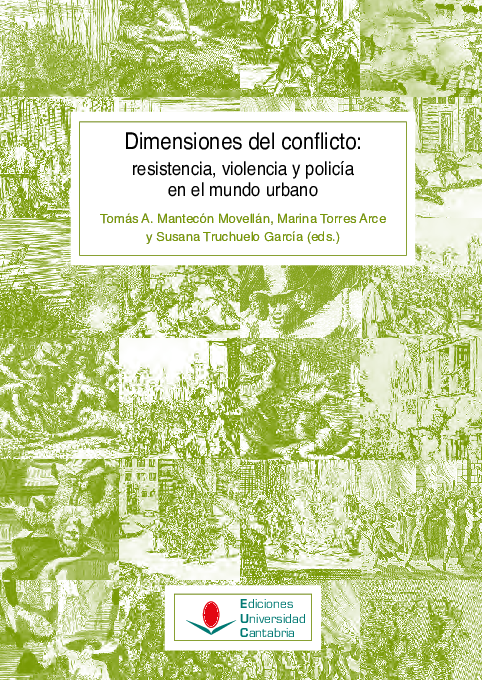 Dimensiones del conflicto:
resistencia, violencia y policía en el mundo urbano

Tomás A. Mantecón Movellán, Marina Torres Arce y Susana Truchuelo García (eds.)

Ediciones
Universidad
Cantabria